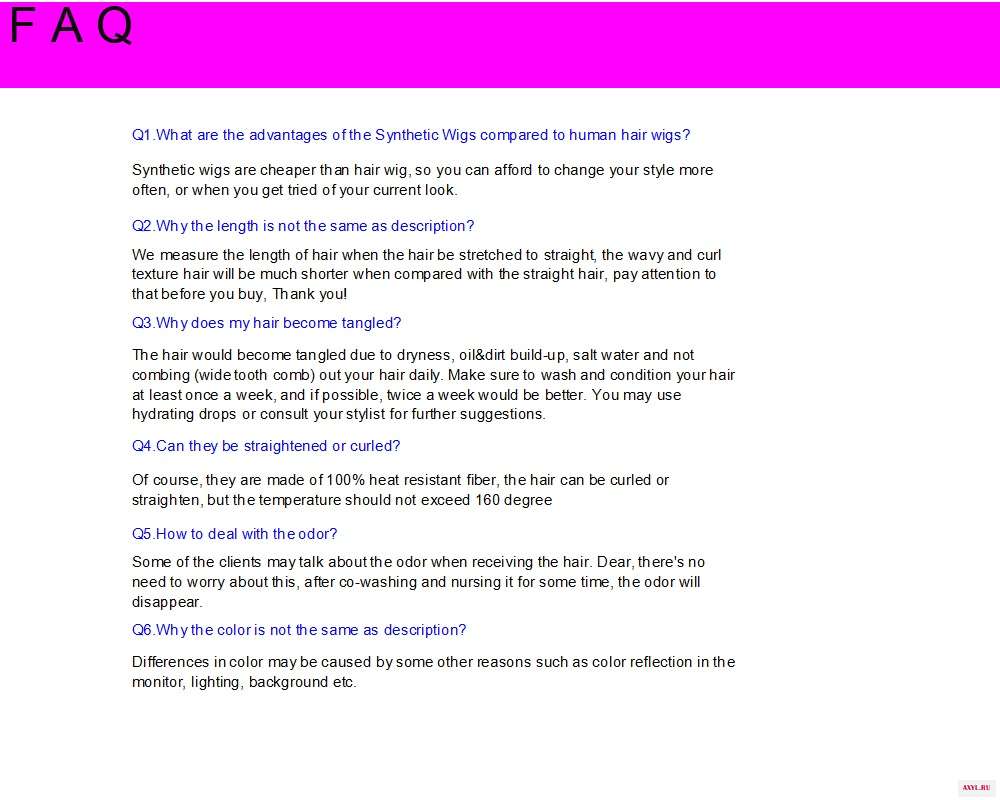 F A Q

Q1.What are the advantages of the Synthetic Wigs compared to human hair wigs?

Synthetic wigs are cheaper than hair wig, so you can afford to change your style more often, or when you get tried of your current look.

Q2.Why the length is not the same as description?

We measure the length of hair when the hair be stretched to straight, the wavy and curl texture hair will be much shorter when compared with the straight hair, pay attention to that before you buy, Thank you!

Q3.Why does my hair become tangled?

The hair would become tangled due to dryness, oil&dirt build-up, salt water and not combing (wide tooth comb) out your hair daily. Make sure to wash and condition your hair at least once a week, and if possible, twice a week would be better. You may use hydrating drops or consult your stylist for further suggestions.

Q4.Can they be straightened or curled?

Of course, they are made of 100% heat resistant fiber, the hair can be curled or straighten, but the temperature should not exceed 160 degree

Q5.How to deal with the odor?

Some of the clients may talk about the odor when receiving the hair. Dear, there's no need to worry about this, after co-washing and nursing it for some time, the odor will disappear.

Q6.Why the color is not the same as description?

Differences in color may be caused by some other reasons such as color reflection in the monitor, lighting, background etc.

AXYL.RU